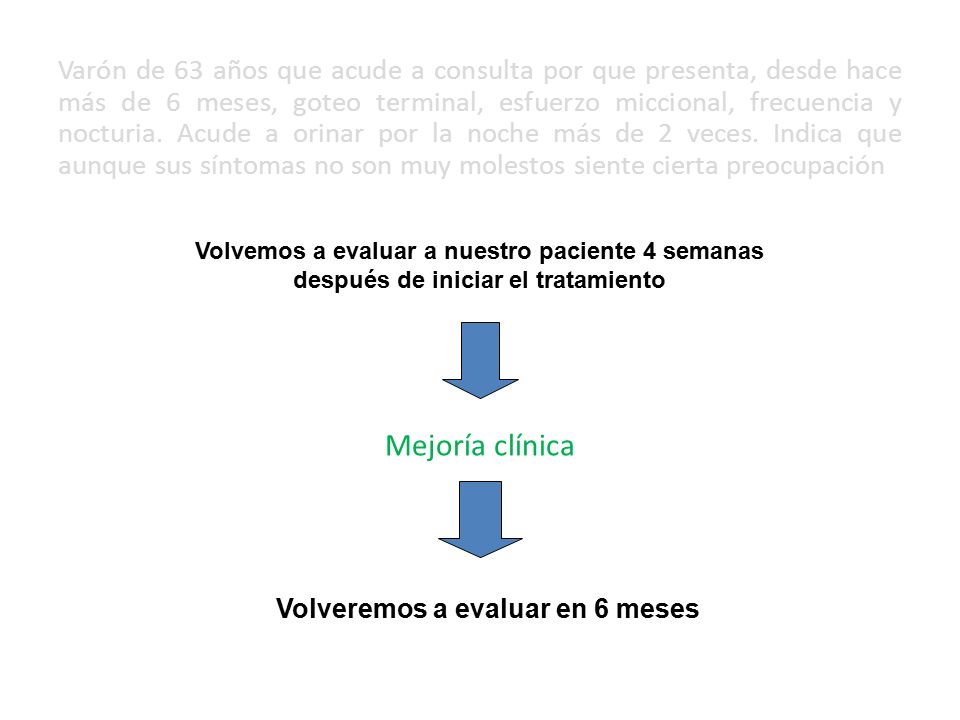 Varón de 63 años que acude a consulta por que presenta, desde hace más de 6 meses, goteo terminal, esfuerzo miccional, frecuencia y nocturia. Acude a orinar por la noche más de 2 veces. Indica que aunque sus síntomas no son muy molestos siente cierta preocupación

Volvemos a evaluar a nuestro paciente 4 semanas después de iniciar el tratamiento

Mejoría clínica

Volveremos a evaluar en 6 meses